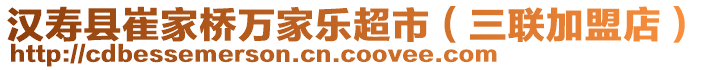 汉寿县崔家桥万家乐超市（三联加盟店）
http://cdbessemerson.cn.coovee.com